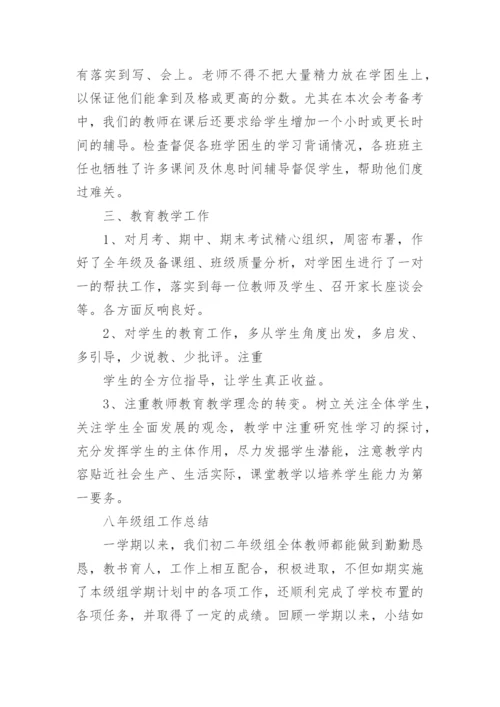 有落实到写、会上。老师不得不把大量精力放在学困生上，以保证他们能拿到及格或更高的分数。尤其在本次会考备考中，我们的教师在课后还要求给学生增加一个小时或更长时间的辅导。检查督促各班学困生的学习背诵情况，各班班主任也牺牲了许多课间及休息时间辅导督促学生，帮助他们度过难关。

三、教育教学工作

1、对月考、期中、期末考试精心组织，周密布署，作好了全年级及备课组、班级质量分析，对学困生进行了一对一的帮扶工作，落实到每一位教师及学生、召开家长座谈会等。各方面反响良好。

2、对学生的教育工作，多从学生角度出发，多启发、多引导，少说教、少批评。注重

学生的全方位指导，让学生真正收益。

3、注重教师教育教学理念的转变。树立关注全体学生，关注学生全面发展的观念，教学中注重研究性学习的探讨，充分发挥学生的主体作用，尽力发掘学生潜能，注意教学内容贴近社会生产、生活实际，课堂教学以培养学生能力为第一要务。

八年级组工作总结

一学期以来，我们初二年级组全体教师都能做到勤勤恳恳，教书育人，工作上相互配合，积极进取，不但如期实施了本级组学期计划中的各项工作，还顺利完成了学校布置的各项任务，并取得了一定的成绩。回顾一学期以来，小结如